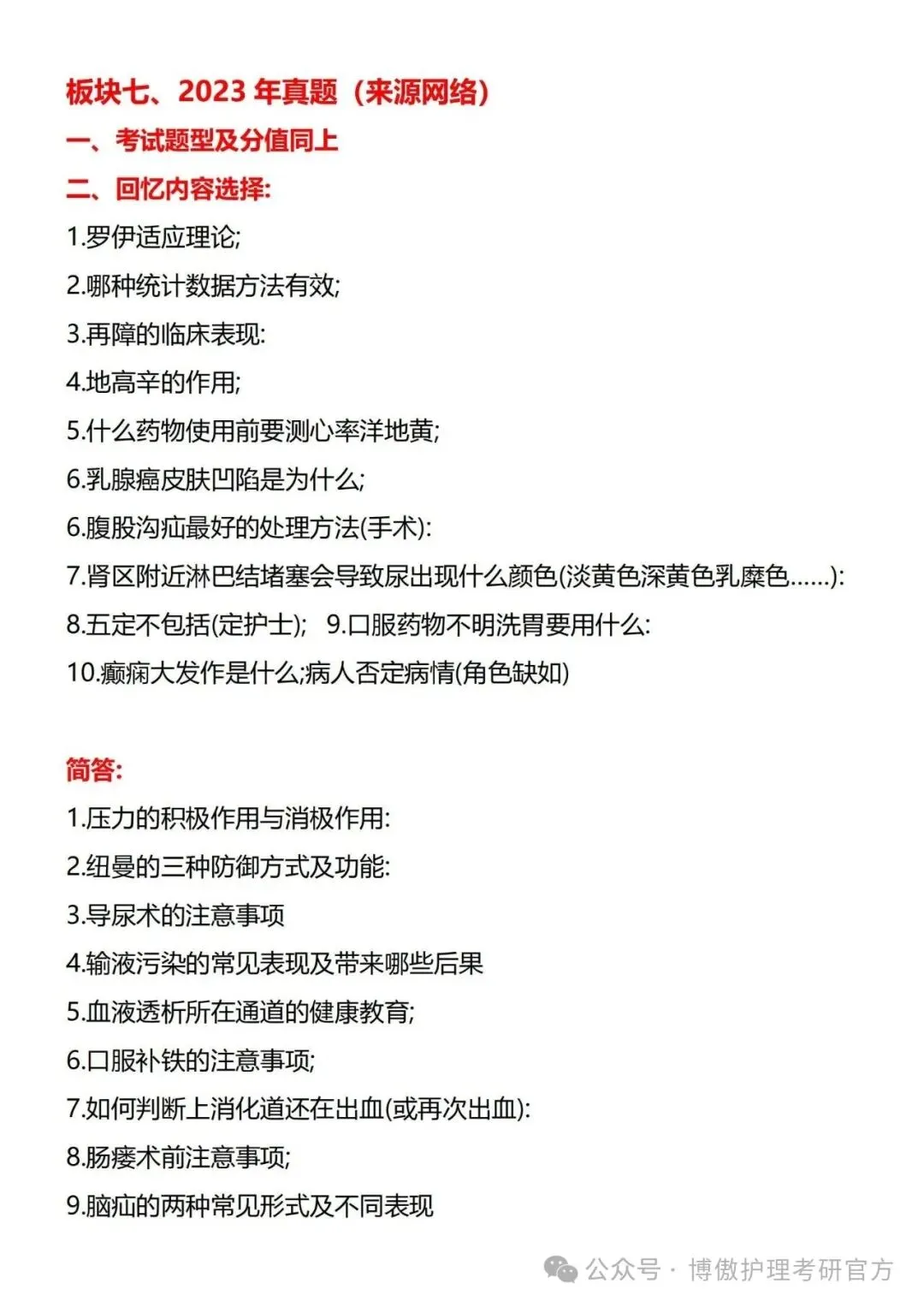 板块七、2023 年真题（来源网络）

一、考试题型及分值同上

二、回忆内容选择:

1.罗伊适应理论;

2.哪种统计数据方法有效;

3.再障的临床表现:

4.地高辛的作用;

5.什么药物使用前要测心率洋地黄;

6.乳腺癌皮肤凹陷是为什么;

6.腹股沟疝最好的处理方法(手术):

7.肾区附近淋巴结堵塞会导致尿出现什么颜色(淡黄色深黄色乳糜色......):

8.五定不包括(定护士); 9.口服药物不明洗胃要用什么:

10.癫痫大发作是什么;病人否定病情(角色缺如)

简答:

1.压力的积极作用与消极作用:

2.纽曼的三种防御方式及功能:

3.导尿术的注意事项

4.输液污染的常见表现及带来哪些后果

5.血液透析所在通道的健康教育;

6.口服补铁的注意事项;

7.如何判断上消化道还在出血(或再次出血):

8.肠瘘术前注意事项;

9.脑疝的两种常见形式及不同表现

公众号 · 博傲护理考研官方